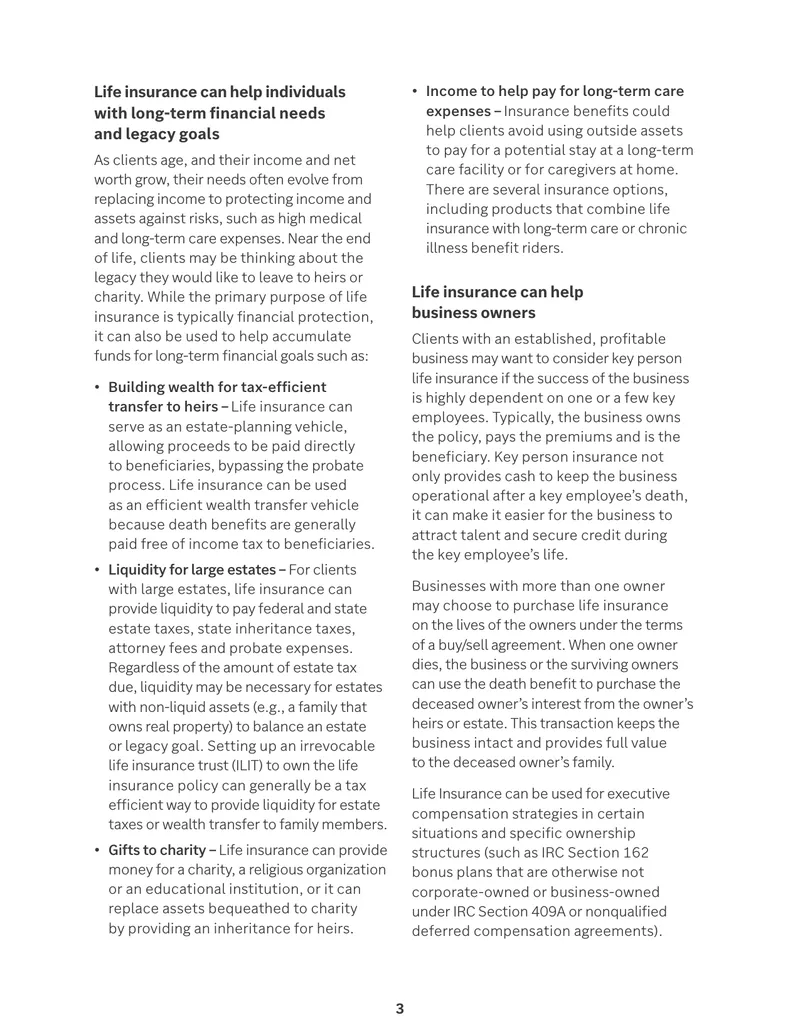 Life insurance can help individuals with long-term financial needs and legacy goals

As clients age, and their income and net worth grow, their needs often evolve from replacing income to protecting income and assets against risks, such as high medical and long-term care expenses. Near the end of life, clients may be thinking about the legacy they would like to leave to heirs or charity. While the primary purpose of life insurance is typically financial protection, it can also be used to help accumulate funds for long-term financial goals such as:

• Building wealth for tax-efficient transfer to heirs – Life insurance can serve as an estate-planning vehicle, allowing proceeds to be paid directly to beneficiaries, bypassing the probate process. Life insurance can be used as an efficient wealth transfer vehicle because death benefits are generally paid free of income tax to beneficiaries.

• Liquidity for large estates – For clients with large estates, life insurance can provide liquidity to pay federal and state estate taxes, state inheritance taxes, attorney fees and probate expenses. Regardless of the amount of estate tax due, liquidity may be necessary for estates with non-liquid assets (e.g., a family that owns real property) to balance an estate or legacy goal. Setting up an irrevocable life insurance trust (ILIT) to own the life insurance policy can generally be a tax efficient way to provide liquidity for estate taxes or wealth transfer to family members.

• Gifts to charity – Life insurance can provide money for a charity, a religious organization or an educational institution, or it can replace assets bequeathed to charity by providing an inheritance for heirs.

• Income to help pay for long-term care expenses – Insurance benefits could help clients avoid using outside assets to pay for a potential stay at a long-term care facility or for caregivers at home. There are several insurance options, including products that combine life insurance with long-term care or chronic illness benefit riders.

Life insurance can help business owners

Clients with an established, profitable business may want to consider key person life insurance if the success of the business is highly dependent on one or a few key employees. Typically, the business owns the policy, pays the premiums and is the beneficiary. Key person insurance not only provides cash to keep the business operational after a key employee's death, it can make it easier for the business to attract talent and secure credit during the key employee's life.

Businesses with more than one owner may choose to purchase life insurance on the lives of the owners under the terms of a buy/sell agreement. When one owner dies, the business or the surviving owners can use the death benefit to purchase the deceased owner's interest from the owner's heirs or estate. This transaction keeps the business intact and provides full value to the deceased owner's family.

Life Insurance can be used for executive compensation strategies in certain situations and specific ownership structures (such as IRC Section 162 bonus plans that are otherwise not corporate-owned or business-owned under IRC Section 409A or nonqualified deferred compensation agreements).

3